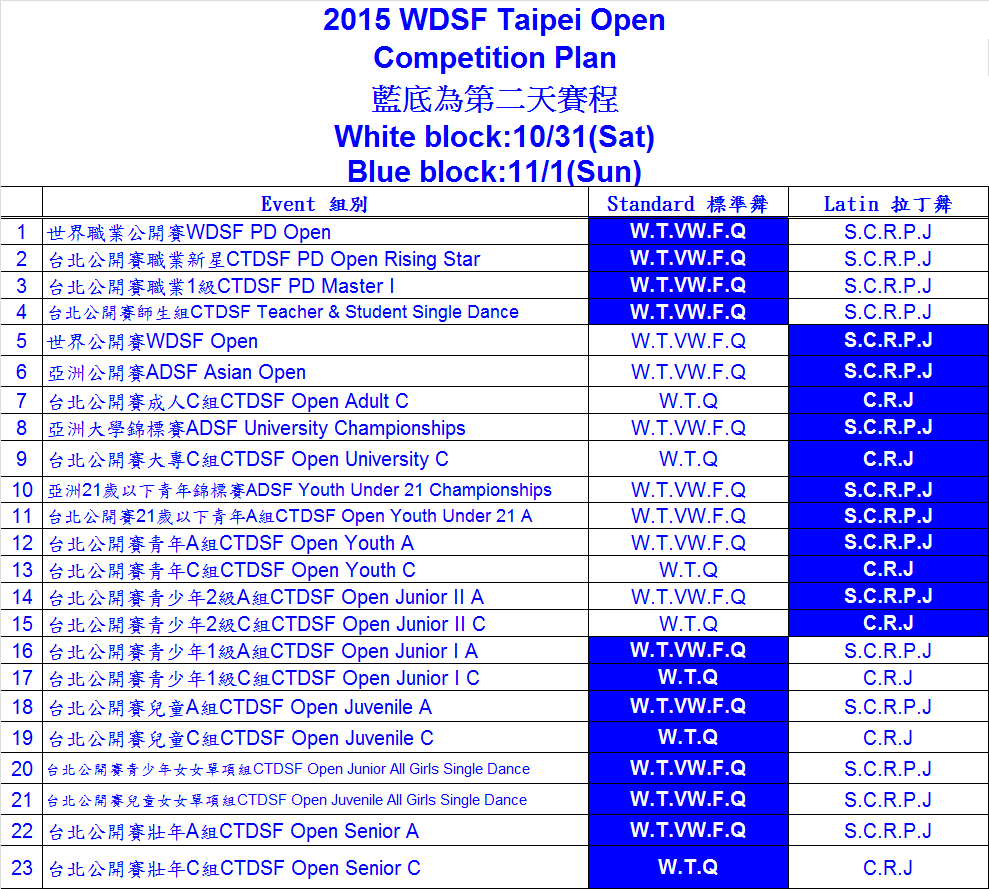 2015 WDSF Taipei Open
Competition Plan
藍底為第二天賽程
White block:10/31(Sat)
Blue block:11/1(Sun)

| | Event 組別 | Standard 標準舞 | Latin 拉丁舞 |
|---|---|---|---|
| 1 | 世界職業公開賽WDSF PD Open | W.T.VW.F.Q | S.C.R.P.J |
| 2 | 台北公開賽職業新星CTDSF PD Open Rising Star | W.T.VW.F.Q | S.C.R.P.J |
| 3 | 台北公開賽職業1級CTDSF PD Master I | W.T.VW.F.Q | S.C.R.P.J |
| 4 | 台北公開賽師生組CTDSF Teacher & Student Single Dance | W.T.VW.F.Q | S.C.R.P.J |
| 5 | 世界公開賽WDSF Open | W.T.VW.F.Q | S.C.R.P.J |
| 6 | 亞洲公開賽ADSF Asian Open | W.T.VW.F.Q | S.C.R.P.J |
| 7 | 台北公開賽成人C組CTDSF Open Adult C | W.T.Q | C.R.J |
| 8 | 亞洲大學錦標賽ADSF University Championships | W.T.VW.F.Q | S.C.R.P.J |
| 9 | 台北公開賽大專C組CTDSF Open University C | W.T.Q | C.R.J |
| 10 | 亞洲21歲以下青年錦標賽ADSF Youth Under 21 Championships | W.T.VW.F.Q | S.C.R.P.J |
| 11 | 台北公開賽21歲以下青年A組CTDSF Open Youth Under 21 A | W.T.VW.F.Q | S.C.R.P.J |
| 12 | 台北公開賽青年A組CTDSF Open Youth A | W.T.VW.F.Q | S.C.R.P.J |
| 13 | 台北公開賽青年C組CTDSF Open Youth C | W.T.Q | C.R.J |
| 14 | 台北公開賽青少年2級A組CTDSF Open Junior II A | W.T.VW.F.Q | S.C.R.P.J |
| 15 | 台北公開賽青少年2級C組CTDSF Open Junior II C | W.T.Q | C.R.J |
| 16 | 台北公開賽青少年1級A組CTDSF Open Junior I A | W.T.VW.F.Q | S.C.R.P.J |
| 17 | 台北公開賽青少年1級C組CTDSF Open Junior I C | W.T.Q | C.R.J |
| 18 | 台北公開賽兒童A組CTDSF Open Juvenile A | W.T.VW.F.Q | S.C.R.P.J |
| 19 | 台北公開賽兒童C組CTDSF Open Juvenile C | W.T.Q | C.R.J |
| 20 | 台北公開賽青少年女女單項組CTDSF Open Junior All Girls Single Dance | W.T.VW.F.Q | S.C.R.P.J |
| 21 | 台北公開賽兒童女女單項組CTDSF Open Juvenile All Girls Single Dance | W.T.VW.F.Q | S.C.R.P.J |
| 22 | 台北公開賽壯年A組CTDSF Open Senior A | W.T.VW.F.Q | S.C.R.P.J |
| 23 | 台北公開賽壯年C組CTDSF Open Senior C | W.T.Q | C.R.J |